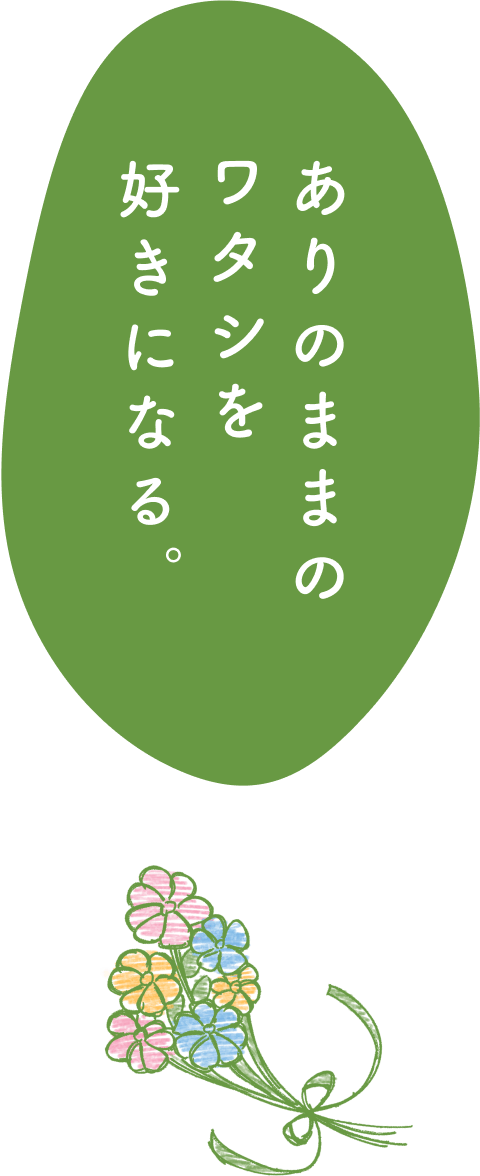 ありのままの
ワタシを
好きになる。